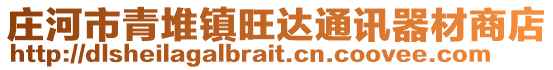 庄河市青堆镇旺达通讯器材商店
http://dlsheilagalbrait.cn.coovee.com